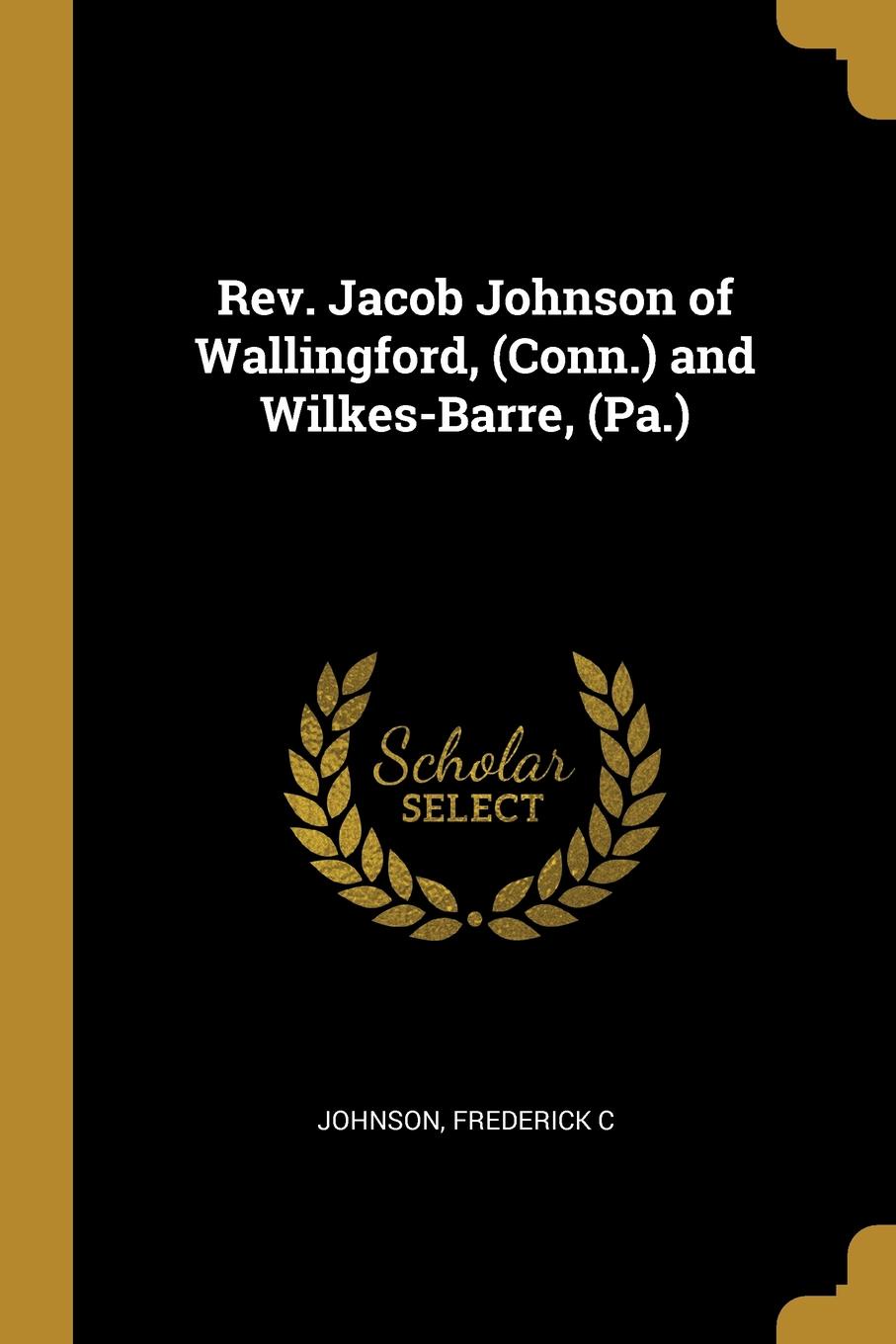 Rev. Jacob Johnson of Wallingford, (Conn.) and Wilkes-Barre, (Pa.)

Scholar SELECT

JOHNSON, FREDERICK C